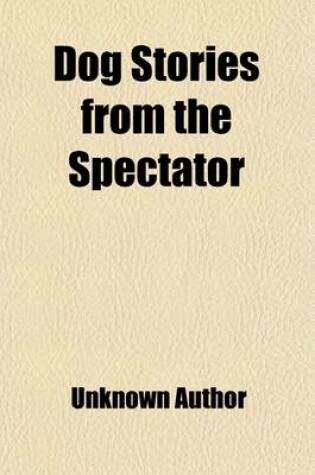 Dog Stories from the Spectator

Unknown Author